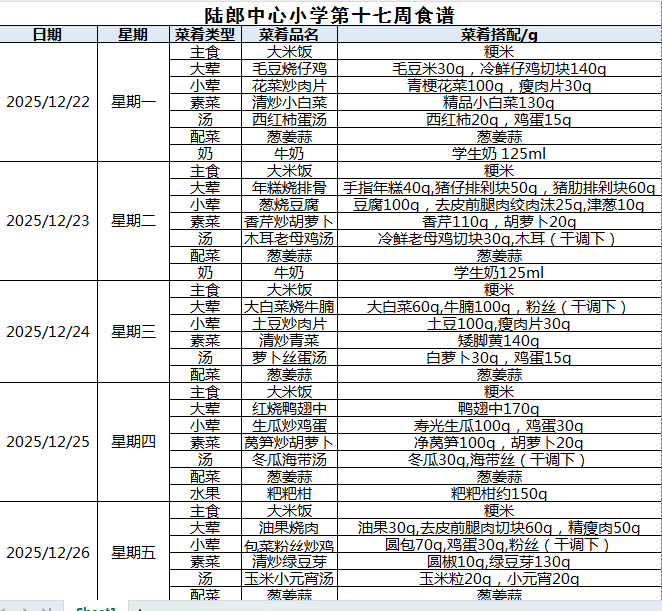 陆郎中心小学第十七周食谱

| 日期 | 星期 | 菜肴类型 | 菜肴品名 | 菜肴搭配/g |
|---|---|---|---|---|
| 2025/12/22 | 星期一 | 主食 | 大米饭 | 粳米 |
| | | 大荤 | 毛豆烧仔鸡 | 毛豆米30g，冷鲜仔鸡切块140g |
| | | 小荤 | 花菜炒肉片 | 青梗花菜100g，瘦肉片30g |
| | | 素菜 | 清炒小白菜 | 精品小白菜130g |
| | | 汤 | 西红柿蛋汤 | 西红柿20g，鸡蛋15g |
| | | 配菜 | 葱姜蒜 | 葱姜蒜 |
| | | 奶 | 牛奶 | 学生奶 125ml |
| 2025/12/23 | 星期二 | 主食 | 大米饭 | 粳米 |
| | | 大荤 | 年糕烧排骨 | 手指年糕40g,猪仔排剁块50g，猪肋排剁块60g |
| | | 小荤 | 葱烧豆腐 | 豆腐100g，去皮前腿肉绞肉沫25g,津葱10g |
| | | 素菜 | 香芹炒胡萝卜 | 香芹110g，胡萝卜20g |
| | | 汤 | 木耳老母鸡汤 | 冷鲜老母鸡切块30g,木耳（干调下） |
| | | 配菜 | 葱姜蒜 | 葱姜蒜 |
| | | 奶 | 牛奶 | 学生奶125ml |
| 2025/12/24 | 星期三 | 主食 | 大米饭 | 粳米 |
| | | 大荤 | 大白菜烧牛腩 | 大白菜60g,牛腩100g，粉丝（干调下） |
| | | 小荤 | 土豆炒肉片 | 土豆100g,瘦肉片30g |
| | | 素菜 | 清炒青菜 | 矮脚黄140g |
| | | 汤 | 萝卜丝蛋汤 | 白萝卜30g，鸡蛋15g |
| | | 配菜 | 葱姜蒜 | 葱姜蒜 |
| 2025/12/25 | 星期四 | 主食 | 大米饭 | 粳米 |
| | | 大荤 | 红烧鸭翅中 | 鸭翅中170g |
| | | 小荤 | 生瓜炒鸡蛋 | 寿光生瓜100g，鸡蛋30g |
| | | 素菜 | 莴笋炒胡萝卜 | 净莴笋100g，胡萝卜20g |
| | | 汤 | 冬瓜海带汤 | 冬瓜30g,海带丝（干调下） |
| | | 配菜 | 葱姜蒜 | 葱姜蒜 |
| | | 水果 | 粑粑柑 | 粑粑柑约150g |
| 2025/12/26 | 星期五 | 主食 | 大米饭 | 粳米 |
| | | 大荤 | 油果烧肉 | 油果30g,去皮前腿肉切块60g，精瘦肉50g |
| | | 小荤 | 包菜粉丝炒鸡 | 圆包70g,鸡蛋30g,粉丝（干调下） |
| | | 素菜 | 清炒绿豆芽 | 圆椒10g,绿豆芽130g |
| | | 汤 | 玉米小元宵汤 | 玉米粒20g，小元宵20g |
| | | 配菜 | 葱姜蒜 | 葱姜蒜 |

Sheet1